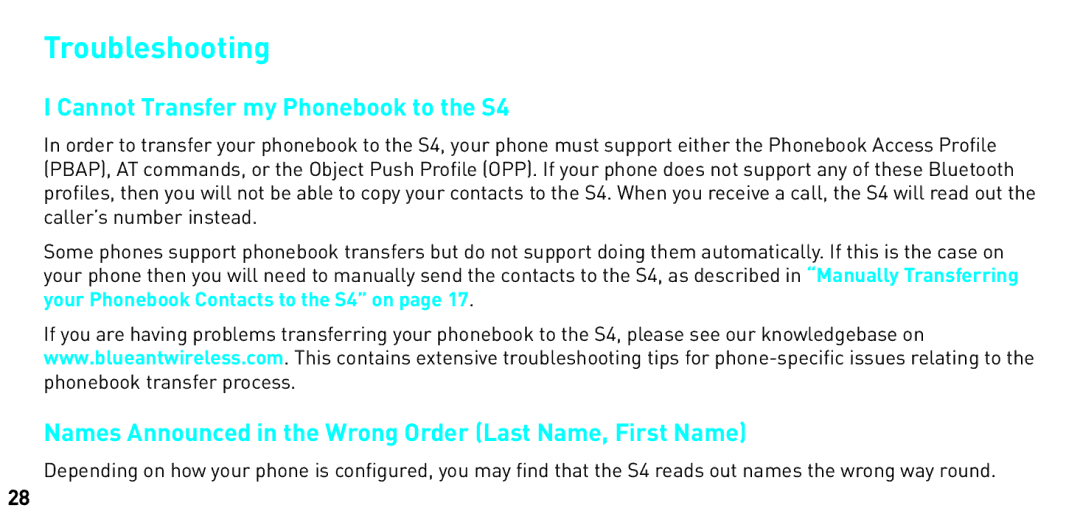 Troubleshooting

I Cannot Transfer my Phonebook to the S4

In order to transfer your phonebook to the S4, your phone must support either the Phonebook Access Profile (PBAP), AT commands, or the Object Push Profile (OPP). If your phone does not support any of these Bluetooth profiles, then you will not be able to copy your contacts to the S4. When you receive a call, the S4 will read out the caller's number instead.

Some phones support phonebook transfers but do not support doing them automatically. If this is the case on your phone then you will need to manually send the contacts to the S4, as described in "Manually Transferring your Phonebook Contacts to the S4" on page 17.

If you are having problems transferring your phonebook to the S4, please see our knowledgebase on www.blueantwireless.com. This contains extensive troubleshooting tips for phone-specific issues relating to the phonebook transfer process.

Names Announced in the Wrong Order (Last Name, First Name)

Depending on how your phone is configured, you may find that the S4 reads out names the wrong way round.

28